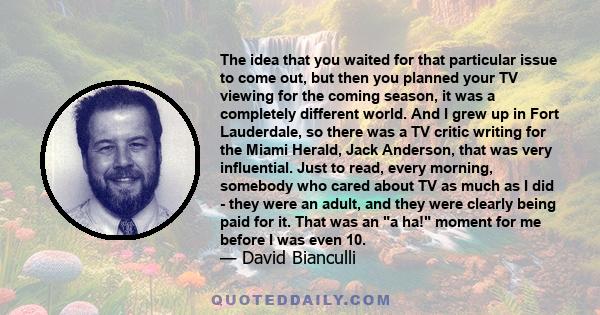 The idea that you waited for that particular issue to come out, but then you planned your TV viewing for the coming season, it was a completely different world. And I grew up in Fort Lauderdale, so there was a TV critic writing for the Miami Herald, Jack Anderson, that was very influential. Just to read, every morning, somebody who cared about TV as much as I did - they were an adult, and they were clearly being paid for it. That was an "a ha!" moment for me before I was even 10.
— David Bianculli

QUOTEDDAILY.COM